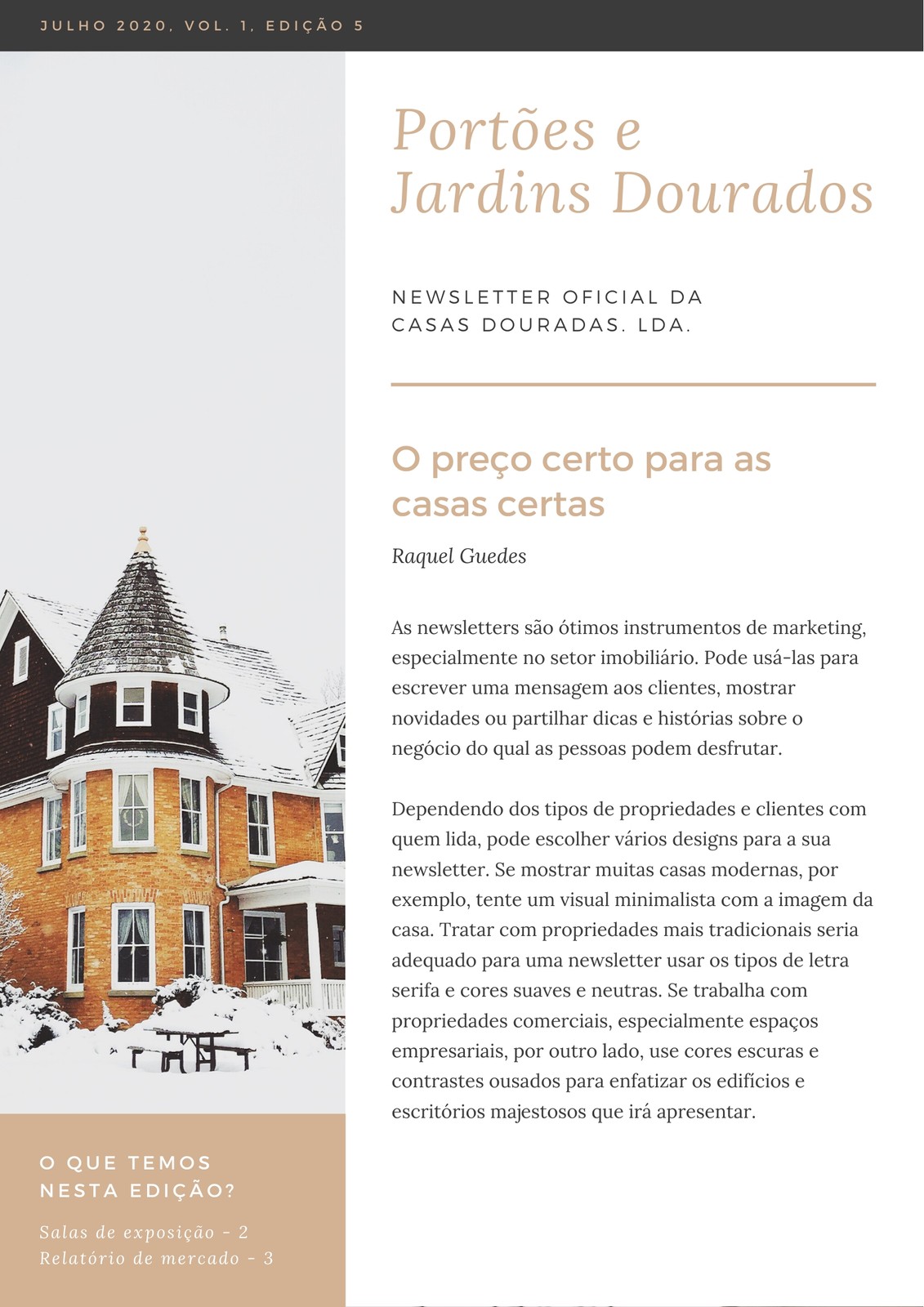 JULHO 2020, VOL. 1, EDIÇÃO 5

Portões e Jardins Dourados

NEWSLETTER OFICIAL DA CASAS DOURADAS. LDA.

O preço certo para as casas certas

Raquel Guedes

As newsletters são ótimos instrumentos de marketing, especialmente no setor imobiliário. Pode usá-las para escrever uma mensagem aos clientes, mostrar novidades ou partilhar dicas e histórias sobre o negócio do qual as pessoas podem desfrutar.

Dependendo dos tipos de propriedades e clientes com quem lida, pode escolher vários designs para a sua newsletter. Se mostrar muitas casas modernas, por exemplo, tente um visual minimalista com a imagem da casa. Tratar com propriedades mais tradicionais seria adequado para uma newsletter usar os tipos de letra serifa e cores suaves e neutras. Se trabalha com propriedades comerciais, especialmente espaços empresariais, por outro lado, use cores escuras e contrastes ousados para enfatizar os edifícios e escritórios majestosos que irá apresentar.

O QUE TEMOS NESTA EDIÇÃO?

Salas de exposição - 2
Relatório de mercado - 3